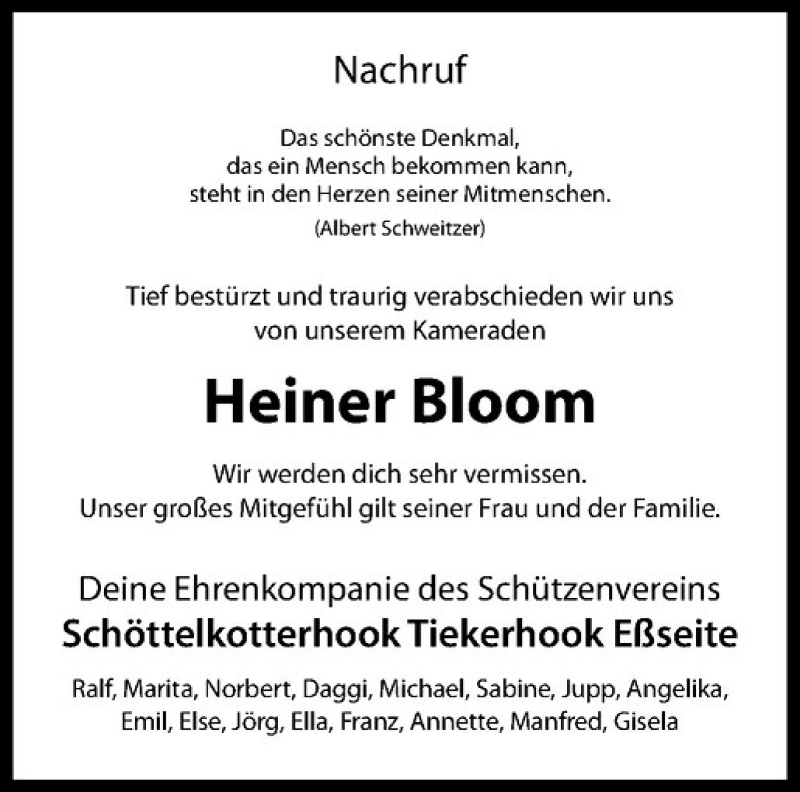 Nachruf

Das schönste Denkmal,
das ein Mensch bekommen kann,
steht in den Herzen seiner Mitmenschen.
(Albert Schweitzer)

Tief bestürzt und traurig verabschieden wir uns
von unserem Kameraden

Heiner Bloom

Wir werden dich sehr vermissen.
Unser großes Mitgefühl gilt seiner Frau und der Familie.

Deine Ehrenkompanie des Schützenvereins
Schöttelkotterhook Tiekerhook Eßseite

Ralf, Marita, Norbert, Daggi, Michael, Sabine, Jupp, Angelika,
Emil, Else, Jörg, Ella, Franz, Annette, Manfred, Gisela